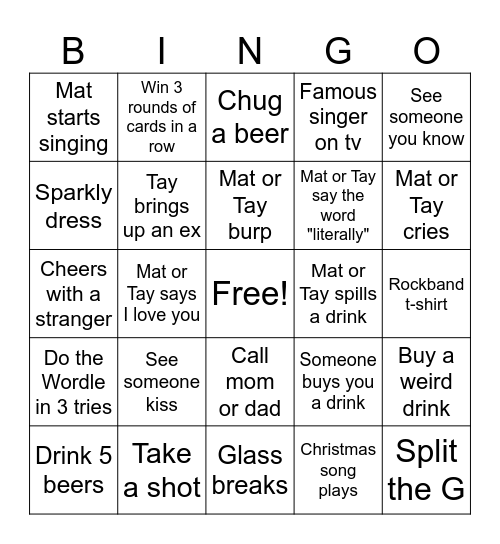 | B | I | N | G | O |
|---|---|---|---|---|
| Mat starts singing | Win 3 rounds of cards in a row | Chug a beer | Famous singer on tv | See someone you know |
| Sparkly dress | Tay brings up an ex | Mat or Tay burp | Mat or Tay say the word "literally" | Mat or Tay cries |
| Cheers with a stranger | Mat or Tay says I love you | Free! | Mat or Tay spills a drink | Rockband t-shirt |
| Do the Wordle in 3 tries | See someone kiss | Call mom or dad | Someone buys you a drink | Buy a weird drink |
| Drink 5 beers | Take a shot | Glass breaks | Christmas song plays | Split the G |